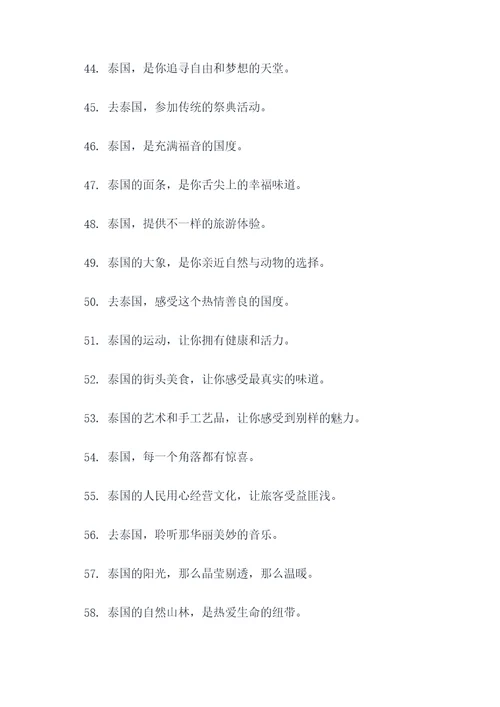 44. 泰国，是你追寻自由和梦想的天堂。

45. 去泰国，参加传统的祭典活动。

46. 泰国，是充满福音的国度。

47. 泰国的面条，是你舌尖上的幸福味道。

48. 泰国，提供不一样的旅游体验。

49. 泰国的大象，是你亲近自然与动物的选择。

50. 去泰国，感受这个热情善良的国度。

51. 泰国的运动，让你拥有健康和活力。

52. 泰国的街头美食，让你感受最真实的味道。

53. 泰国的艺术和手工艺品，让你感受到别样的魅力。

54. 泰国，每一个角落都有惊喜。

55. 泰国的人民用心经营文化，让旅客受益匪浅。

56. 去泰国，聆听那华丽美妙的音乐。

57. 泰国的阳光，那么晶莹剔透，那么温暖。

58. 泰国的自然山林，是热爱生命的纽带。